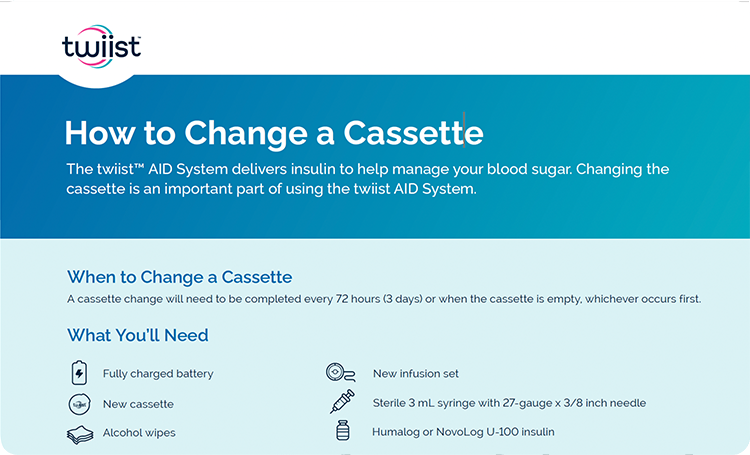 twiist™

How to Change a Cassette

The twiist™ AID System delivers insulin to help manage your blood sugar. Changing the cassette is an important part of using the twiist AID System.

When to Change a Cassette

A cassette change will need to be completed every 72 hours (3 days) or when the cassette is empty, whichever occurs first.

What You'll Need

Fully charged battery

New cassette

Alcohol wipes

New infusion set

Sterile 3 mL syringe with 27-gauge x 3/8 inch needle

Humalog or NovoLog U-100 insulin